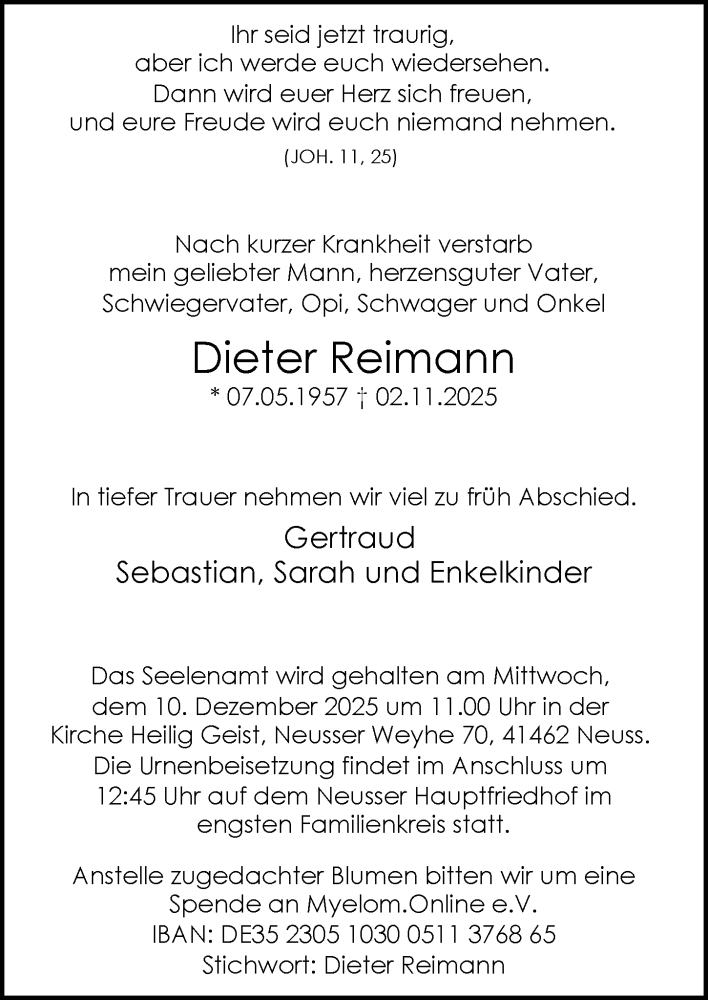 Ihr seid jetzt traurig,
aber ich werde euch wiedersehen.
Dann wird euer Herz sich freuen,
und eure Freude wird euch niemand nehmen.
(JOH. 11, 25)

Nach kurzer Krankheit verstarb
mein geliebter Mann, herzensguter Vater,
Schwiegervater, Opi, Schwager und Onkel

Dieter Reimann
* 07.05.1957 † 02.11.2025

In tiefer Trauer nehmen wir viel zu früh Abschied.

Gertraud
Sebastian, Sarah und Enkelkinder

Das Seelenamt wird gehalten am Mittwoch, dem 10. Dezember 2025 um 11.00 Uhr in der Kirche Heilig Geist, Neusser Weyhe 70, 41462 Neuss. Die Urnenbeisetzung findet im Anschluss um 12:45 Uhr auf dem Neusser Hauptfriedhof im engsten Familienkreis statt.

Anstelle zugedachter Blumen bitten wir um eine Spende an Myelom.Online e.V.
IBAN: DE35 2305 1030 0511 3768 65
Stichwort: Dieter Reimann